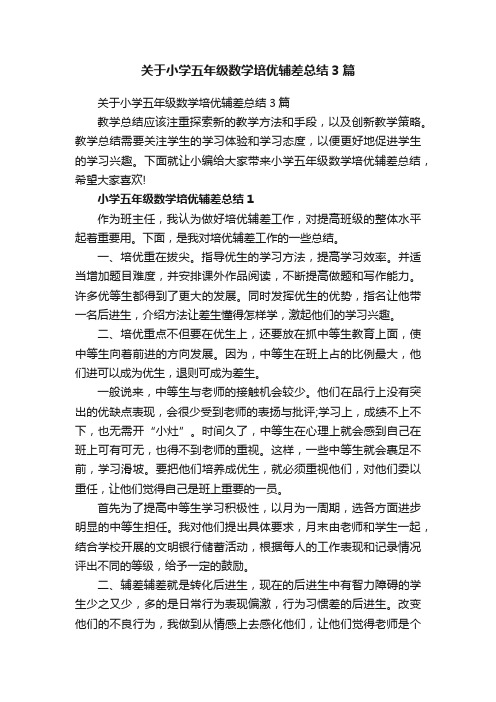 关于小学五年级数学培优辅差总结3篇

关于小学五年级数学培优辅差总结3篇

教学总结应该注重探索新的教学方法和手段，以及创新教学策略。教学总结需要关注学生的学习体验和学习态度，以便更好地促进学生的学习兴趣。下面就让小编给大家带来小学五年级数学培优辅差总结，希望大家喜欢!

小学五年级数学培优辅差总结1

作为班主任，我认为做好培优辅差工作，对提高班级的整体水平起着重要用。下面，是我对培优辅差工作的一些总结。

一、培优重在拔尖。指导优生的学习方法，提高学习效率。并适当增加题目难度，并安排课外作品阅读，不断提高做题和写作能力。许多优等生都得到了更大的发展。同时发挥优生的优势，指名让他带一名后进生，介绍方法让差生懂得怎样学，激起他们的学习兴趣。

二、培优重点不但要在优生上，还要放在抓中等生教育上面，使中等生向着前进的方向发展。因为，中等生在班上占的比例最大，他们进可以成为优生，退则可成为差生。

一般说来，中等生与老师的接触机会较少。他们在品行上没有突出的优缺点表现，会很少受到老师的表扬与批评;学习上，成绩不上不下，也无需开“小灶”。时间久了，中等生在心理上就会感到自己在班上可有可无，也得不到老师的重视。这样，一些中等生就会裹足不前，学习滑坡。要把他们培养成优生，就必须重视他们，对他们委以重任，让他们觉得自己是班上重要的一员。

首先为了提高中等生学习积极性，以月为一周期，选各方面进步明显的中等生担任。我对他们提出具体要求，月末由老师和学生一起，结合学校开展的文明银行储蓄活动，根据每人的工作表现和记录情况评出不同的等级，给予一定的鼓励。

二、辅差辅差就是转化后进生，现在的后进生中有智力障碍的学生少之又少，多的是日常行为表现偏激，行为习惯差的后进生。改变他们的不良行为，我做到从情感上去感化他们，让他们觉得老师是个